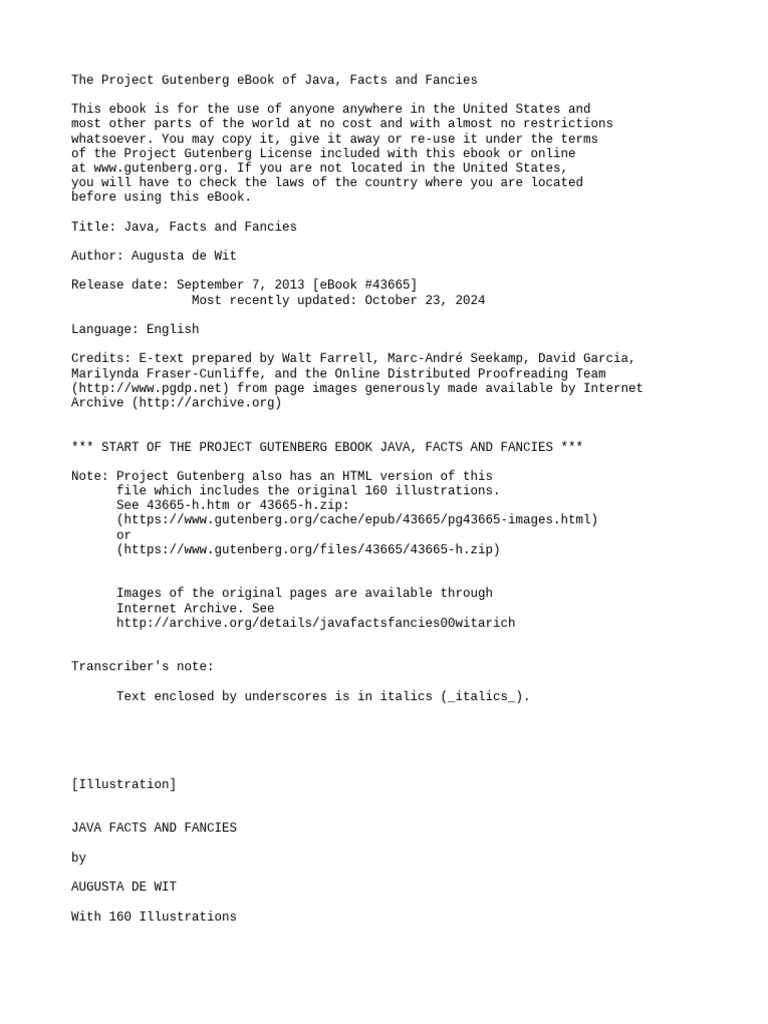 The Project Gutenberg eBook of Java, Facts and Fancies

This ebook is for the use of anyone anywhere in the United States and most other parts of the world at no cost and with almost no restrictions whatsoever. You may copy it, give it away or re-use it under the terms of the Project Gutenberg License included with this ebook or online at www.gutenberg.org. If you are not located in the United States, you will have to check the laws of the country where you are located before using this eBook.

Title: Java, Facts and Fancies

Author: Augusta de Wit

Release date: September 7, 2013 [eBook #43665]
Most recently updated: October 23, 2024

Language: English

Credits: E-text prepared by Walt Farrell, Marc-André Seekamp, David Garcia, Marilynda Fraser-Cunliffe, and the Online Distributed Proofreading Team (http://www.pgdp.net) from page images generously made available by Internet Archive (http://archive.org)

*** START OF THE PROJECT GUTENBERG EBOOK JAVA, FACTS AND FANCIES ***

Note: Project Gutenberg also has an HTML version of this file which includes the original 160 illustrations. See 43665-h.htm or 43665-h.zip: (https://www.gutenberg.org/cache/epub/43665/pg43665-images.html) or (https://www.gutenberg.org/files/43665/43665-h.zip)

Images of the original pages are available through Internet Archive. See http://archive.org/details/javafactsfancies00witarich

Transcriber's note:

Text enclosed by underscores is in italics (_italics_).

[Illustration]

JAVA FACTS AND FANCIES

by

AUGUSTA DE WIT

With 160 Illustrations